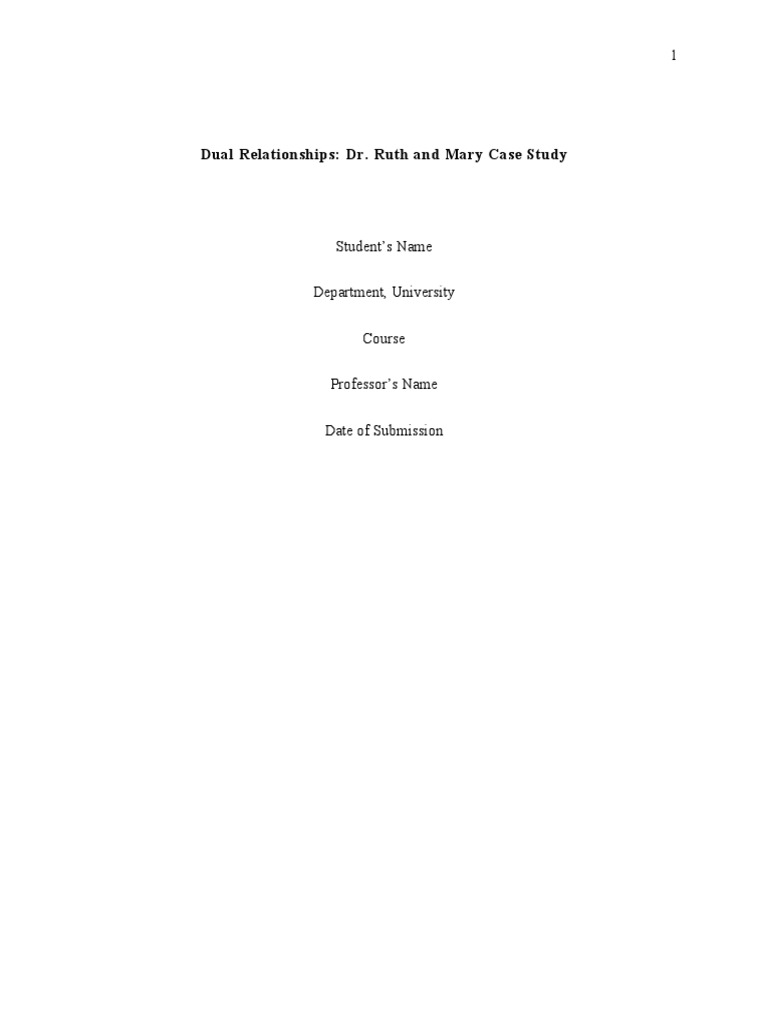 1

Dual Relationships: Dr. Ruth and Mary Case Study

Student's Name

Department, University

Course

Professor's Name

Date of Submission